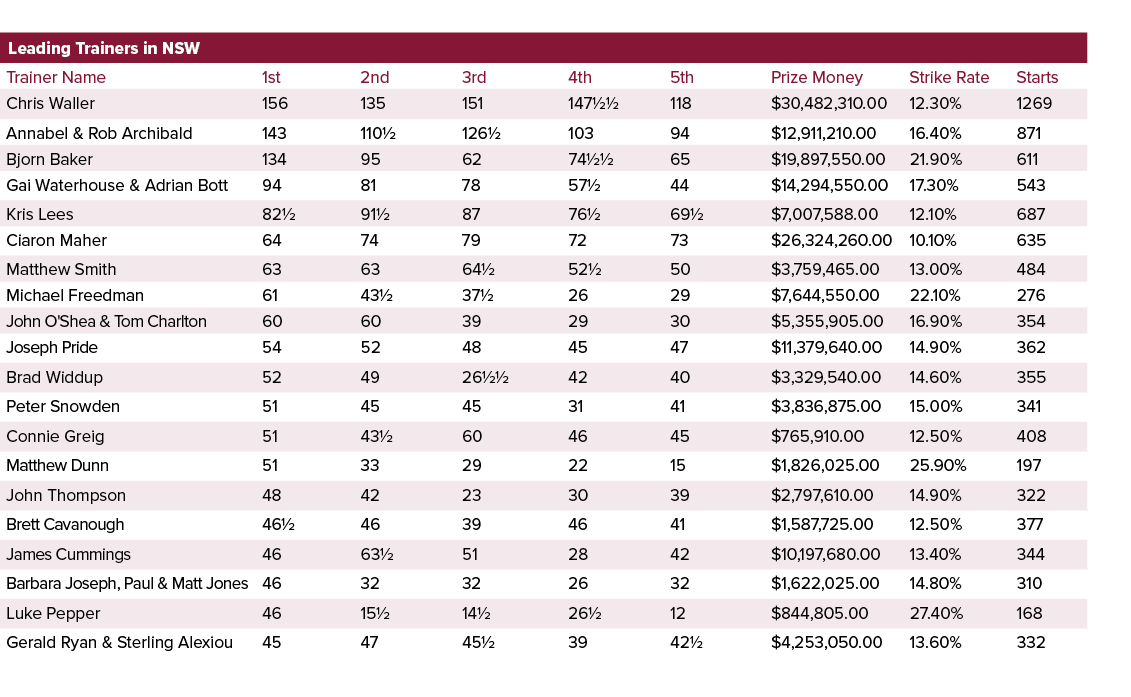 Leading Trainers in NSW

| Trainer Name | 1st | 2nd | 3rd | 4th | 5th | Prize Money | Strike Rate | Starts |
|---|---|---|---|---|---|---|---|---|
| Chris Waller | 156 | 135 | 151 | 147½½ | 118 | $30,482,310.00 | 12.30% | 1269 |
| Annabel & Rob Archibald | 143 | 110½ | 126½ | 103 | 94 | $12,911,210.00 | 16.40% | 871 |
| Bjorn Baker | 134 | 95 | 62 | 74½½ | 65 | $19,897,550.00 | 21.90% | 611 |
| Gai Waterhouse & Adrian Bott | 94 | 81 | 78 | 57½ | 44 | $14,294,550.00 | 17.30% | 543 |
| Kris Lees | 82½ | 91½ | 87 | 76½ | 69½ | $7,007,588.00 | 12.10% | 687 |
| Ciaron Maher | 64 | 74 | 79 | 72 | 73 | $26,324,260.00 | 10.10% | 635 |
| Matthew Smith | 63 | 63 | 64½ | 52½ | 50 | $3,759,465.00 | 13.00% | 484 |
| Michael Freedman | 61 | 43½ | 37½ | 26 | 29 | $7,644,550.00 | 22.10% | 276 |
| John O'Shea & Tom Charlton | 60 | 60 | 39 | 29 | 30 | $5,355,905.00 | 16.90% | 354 |
| Joseph Pride | 54 | 52 | 48 | 45 | 47 | $11,379,640.00 | 14.90% | 362 |
| Brad Widdup | 52 | 49 | 26½½ | 42 | 40 | $3,329,540.00 | 14.60% | 355 |
| Peter Snowden | 51 | 45 | 45 | 31 | 41 | $3,836,875.00 | 15.00% | 341 |
| Connie Greig | 51 | 43½ | 60 | 46 | 45 | $765,910.00 | 12.50% | 408 |
| Matthew Dunn | 51 | 33 | 29 | 22 | 15 | $1,826,025.00 | 25.90% | 197 |
| John Thompson | 48 | 42 | 23 | 30 | 39 | $2,797,610.00 | 14.90% | 322 |
| Brett Cavanough | 46½ | 46 | 39 | 46 | 41 | $1,587,725.00 | 12.50% | 377 |
| James Cummings | 46 | 63½ | 51 | 28 | 42 | $10,197,680.00 | 13.40% | 344 |
| Barbara Joseph, Paul & Matt Jones | 46 | 32 | 32 | 26 | 32 | $1,622,025.00 | 14.80% | 310 |
| Luke Pepper | 46 | 15½ | 14½ | 26½ | 12 | $844,805.00 | 27.40% | 168 |
| Gerald Ryan & Sterling Alexiou | 45 | 47 | 45½ | 39 | 42½ | $4,253,050.00 | 13.60% | 332 |